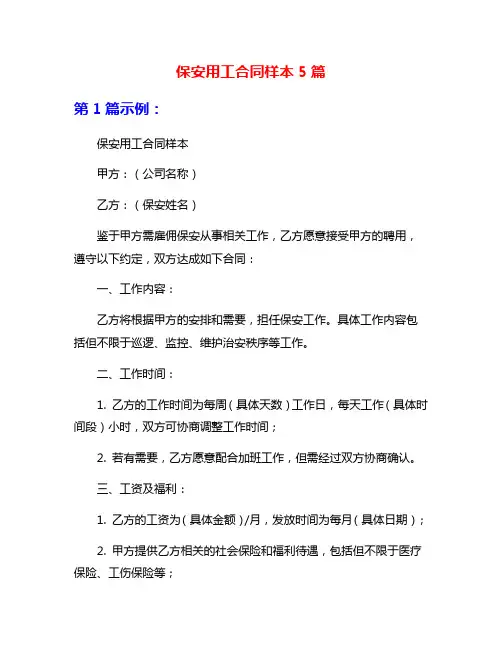 保安用工合同样本 5 篇

第 1 篇示例：

保安用工合同样本

甲方：（公司名称）

乙方：（保安姓名）

鉴于甲方需雇佣保安从事相关工作，乙方愿意接受甲方的聘用，遵守以下约定，双方达成如下合同：

一、工作内容：

乙方将根据甲方的安排和需要，担任保安工作。具体工作内容包括但不限于巡逻、监控、维护治安秩序等工作。

二、工作时间：

1. 乙方的工作时间为每周（具体天数）工作日，每天工作（具体时间段）小时，双方可协商调整工作时间；

2. 若有需要，乙方愿意配合加班工作，但需经过双方协商确认。

三、工资及福利：

1. 乙方的工资为（具体金额）/月，发放时间为每月（具体日期）；

2. 甲方提供乙方相关的社会保险和福利待遇，包括但不限于医疗保险、工伤保险等；